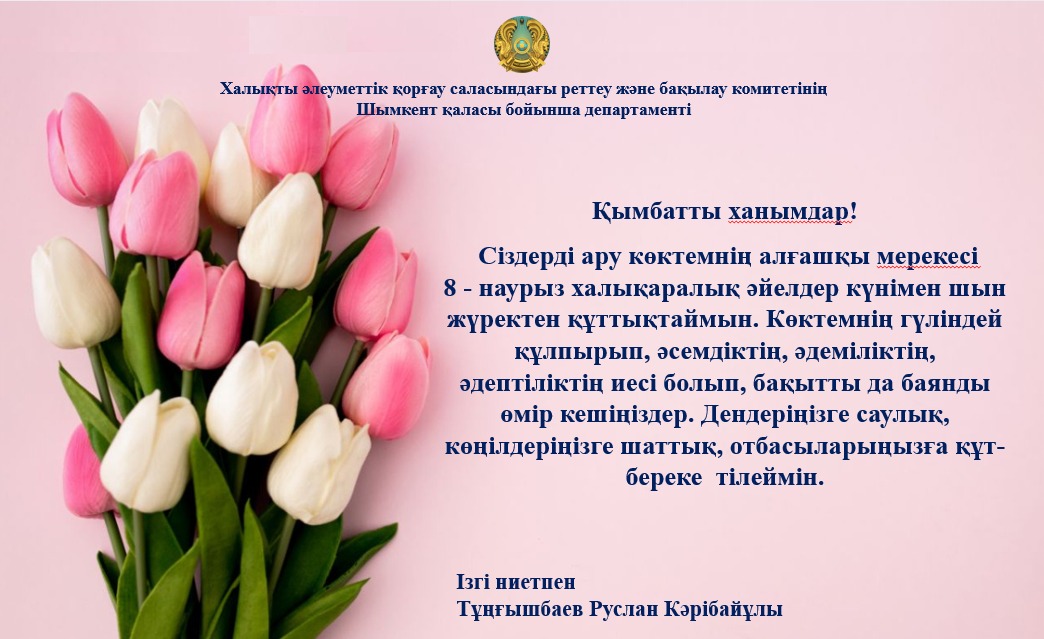 Халықты әлеуметтік қорғау саласындағы реттеу және бақылау комитетінің
Шымкент қаласы бойынша департаменті

Қымбатты ханымдар!

Сіздерді ару көктемнің алғашқы мерекесі 8 - наурыз халықаралық әйелдер күнімен шын жүректен құттықтаймын. Көктемнің гүліндей құлпырып, әсемдіктің, әдеміліктің, әдептіліктің иесі болып, бақытты да баянды өмір кешіңіздер. Дендеріңізге саулық, көңілдеріңізге шаттық, отбасыларыңызға құт-береке тілеймін.

Ізгі ниетпен
Тұңғышбаев Руслан Кәрібайұлы